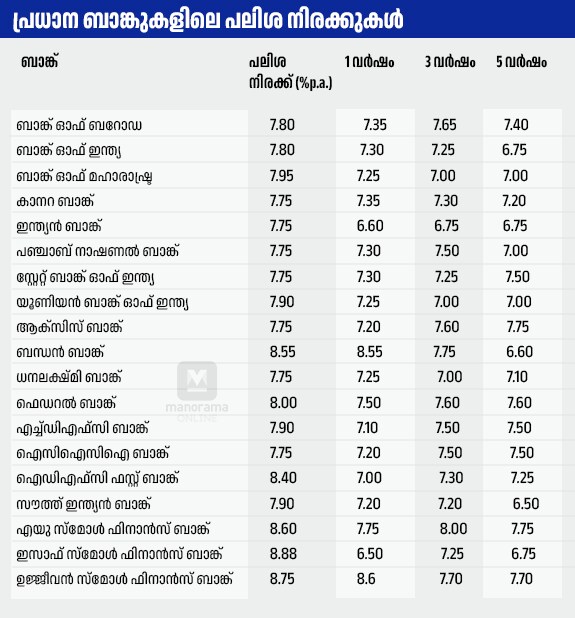 പ്രധാന ബാങ്കുകളിലെ പലിശ നിരക്കുകൾ

| ബാങ്ക് | പലിശ നിരക്ക് (%p.a.) | 1 വർഷം | 3 വർഷം | 5 വർഷം |
|---|---|---|---|---|
| ബാങ്ക് ഓഫ് ബറോഡ | 7.80 | 7.35 | 7.65 | 7.40 |
| ബാങ്ക് ഓഫ് ഇന്ത്യ | 7.80 | 7.30 | 7.25 | 6.75 |
| ബാങ്ക് ഓഫ് മഹാരാഷ്ട്ര | 7.95 | 7.25 | 7.00 | 7.00 |
| കാനറ ബാങ്ക് | 7.75 | 7.35 | 7.30 | 7.20 |
| ഇന്ത്യൻ ബാങ്ക് | 7.75 | 6.60 | 6.75 | 6.75 |
| പഞ്ചാബ് നാഷണൽ ബാങ്ക് | 7.75 | 7.30 | 7.50 | 7.00 |
| സ്റ്റേറ്റ് ബാങ്ക് ഓഫ് ഇന്ത്യ | 7.75 | 7.30 | 7.25 | 7.50 |
| യൂണിയൻ ബാങ്ക് ഓഫ് ഇന്ത്യ | 7.90 | 7.25 | 7.00 | 7.00 |
| ആക്സിസ് ബാങ്ക് | 7.75 | 7.20 | 7.60 | 7.75 |
| ബന്ധൻ ബാങ്ക് | 8.55 | 8.55 | 7.75 | 6.60 |
| ധനലക്ഷ്മി ബാങ്ക് | 7.75 | 7.25 | 7.00 | 7.10 |
| ഫെഡറൽ ബാങ്ക് | 8.00 | 7.50 | 7.60 | 7.60 |
| എച്ച്ഡിഎഫ്സി ബാങ്ക് | 7.90 | 7.10 | 7.50 | 7.50 |
| ഐസിഐസിഐ ബാങ്ക് | 7.75 | 7.20 | 7.50 | 7.50 |
| ഐഡിഎഫ്സി ഫസ്റ്റ് ബാങ്ക് | 8.40 | 7.00 | 7.30 | 7.25 |
| സൗത്ത് ഇന്ത്യൻ ബാങ്ക് | 7.90 | 7.20 | 7.20 | 6.50 |
| എയു സ്മോൾ ഫിനാൻസ് ബാങ്ക് | 8.60 | 7.75 | 8.00 | 7.75 |
| ഇസാഫ് സ്മോൾ ഫിനാൻസ് ബാങ്ക് | 8.88 | 6.50 | 7.25 | 6.75 |
| ഉജ്ജീവൻ സ്മോൾ ഫിനാൻസ് ബാങ്ക് | 8.75 | 8.6 | 7.70 | 7.70 |

manorama ONLINE